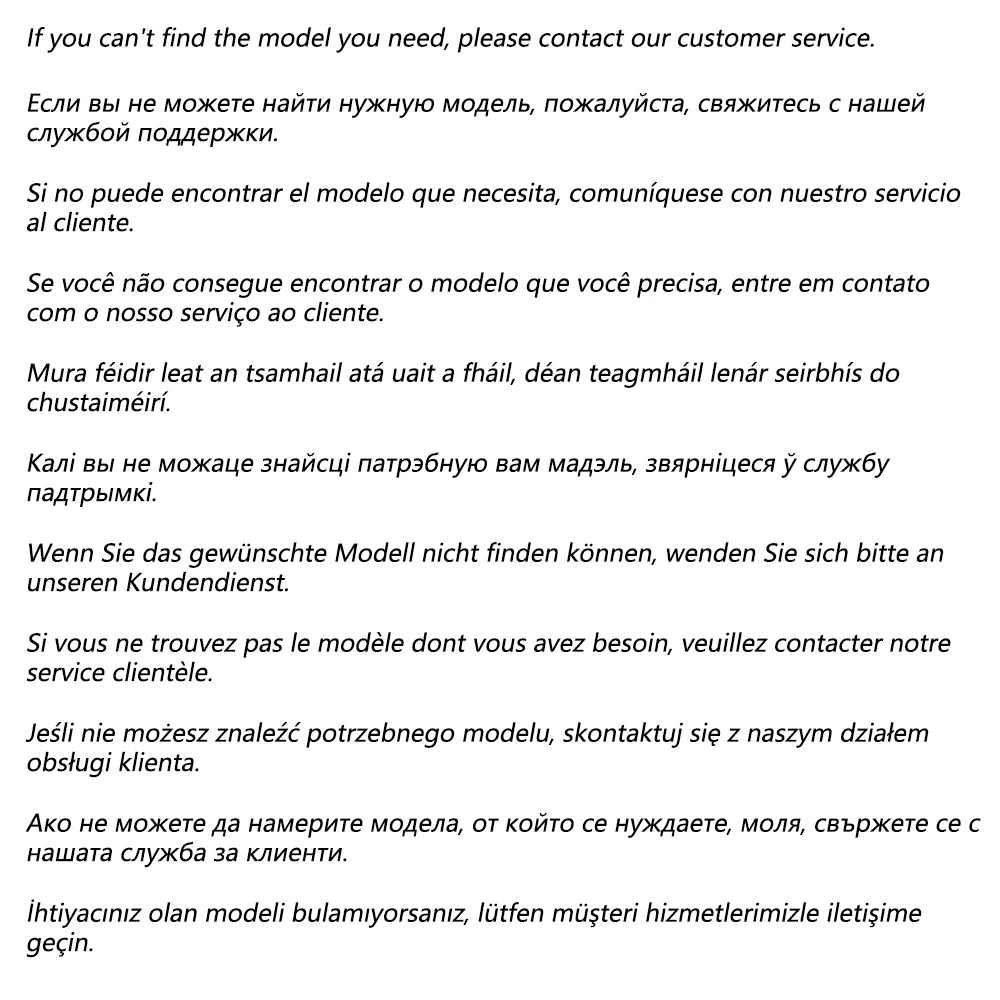 If you can't find the model you need, please contact our customer service.

Если вы не можете найти нужную модель, пожалуйста, свяжитесь с нашей службой поддержки.

Si no puede encontrar el modelo que necesita, comuníquese con nuestro servicio al cliente.

Se você não consegue encontrar o modelo que você precisa, entre em contato com o nosso serviço ao cliente.

Mura féidir leat an tsamhail atá uait a fháil, déan teagmháil lenár seirbhís do chustaiméirí.

Калі вы не можаце знайсці патрэбную вам мадэль, звярніцеся ў службу падтрымкі.

Wenn Sie das gewünschte Modell nicht finden können, wenden Sie sich bitte an unseren Kundendienst.

Si vous ne trouvez pas le modèle dont vous avez besoin, veuillez contacter notre service clientèle.

Jeśli nie możesz znaleźć potrzebnego modelu, skontaktuj się z naszym działem obsługi klienta.

Ако не можете да намерите модела, от който се нуждаете, моля, свържете се с нашата служба за клиенти.

İhtiyacınız olan modeli bulamıyorsanız, lütfen müşteri hizmetlerimizle iletişime geçin.